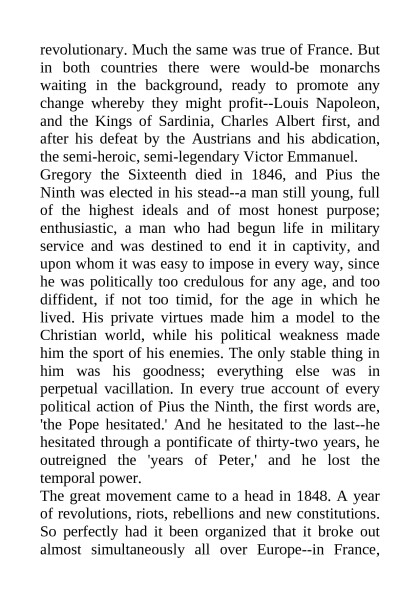 revolutionary. Much the same was true of France. But in both countries there were would-be monarchs waiting in the background, ready to promote any change whereby they might profit--Louis Napoleon, and the Kings of Sardinia, Charles Albert first, and after his defeat by the Austrians and his abdication, the semi-heroic, semi-legendary Victor Emmanuel.
Gregory the Sixteenth died in 1846, and Pius the Ninth was elected in his stead--a man still young, full of the highest ideals and of most honest purpose; enthusiastic, a man who had begun life in military service and was destined to end it in captivity, and upon whom it was easy to impose in every way, since he was politically too credulous for any age, and too diffident, if not too timid, for the age in which he lived. His private virtues made him a model to the Christian world, while his political weakness made him the sport of his enemies. The only stable thing in him was his goodness; everything else was in perpetual vacillation. In every true account of every political action of Pius the Ninth, the first words are, 'the Pope hesitated.' And he hesitated to the last--he hesitated through a pontificate of thirty-two years, he outreigned the 'years of Peter,' and he lost the temporal power.
The great movement came to a head in 1848. A year of revolutions, riots, rebellions and new constitutions. So perfectly had it been organized that it broke out almost simultaneously all over Europe--in France,